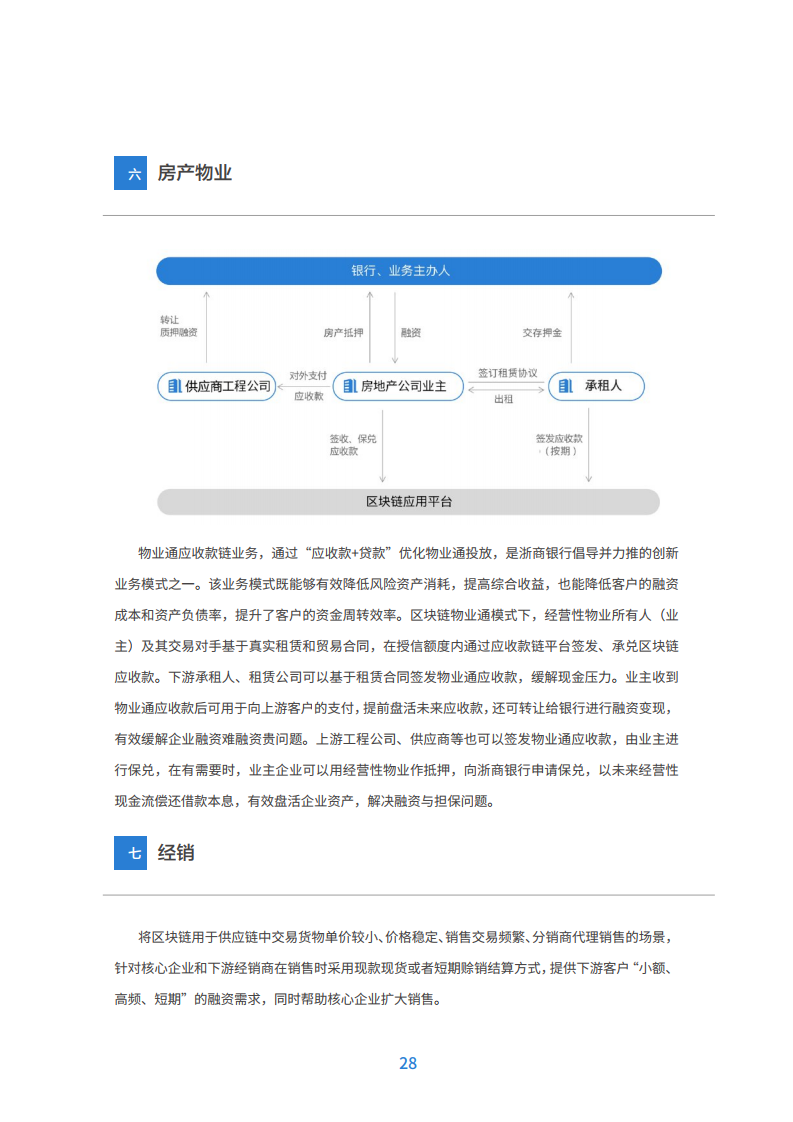 六 房产物业

银行、业务主办人

转让
质押融资

房产抵押

融资

交存押金

供应商工程公司

对外支付
应收款

房地产公司业主

签订租赁协议
出租

承租人

签收、保兑
应收款

签发应收款
（按期）

区块链应用平台

物业通应收款链业务，通过“应收款+贷款”优化物业通投放，是浙商银行倡导并力推的创新业务模式之一。该业务模式既能够有效降低风险资产消耗，提高综合收益，也能降低客户的融资成本和资产负债率，提升了客户的资金周转效率。区块链物业通模式下，经营性物业所有人（业主）及其交易对手基于真实租赁和贸易合同，在授信额度内通过应收款链平台签发、承兑区块链应收款。下游承租人、租赁公司可以基于租赁合同签发物业通应收款，缓解现金压力。业主收到物业通应收款后可用于向上游客户的支付，提前盘活未来应收款，还可转让给银行进行融资变现，有效缓解企业融资难融资贵问题。上游工程公司、供应商等也可以签发物业通应收款，由业主进行保兑，在有需要时，业主企业可以用经营性物业作抵押，向浙商银行申请保兑，以未来经营性现金流偿还借款本息，有效盘活企业资产，解决融资与担保问题。

七 经销

将区块链用于供应链中交易货物单价较小、价格稳定、销售交易频繁、分销商代理销售的场景，针对核心企业和下游经销商在销售时采用现款现货或者短期赊销结算方式，提供下游客户“小额、高频、短期”的融资需求，同时帮助核心企业扩大销售。

28